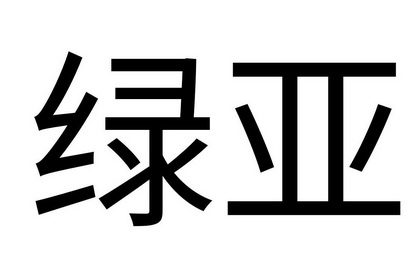 绿亚